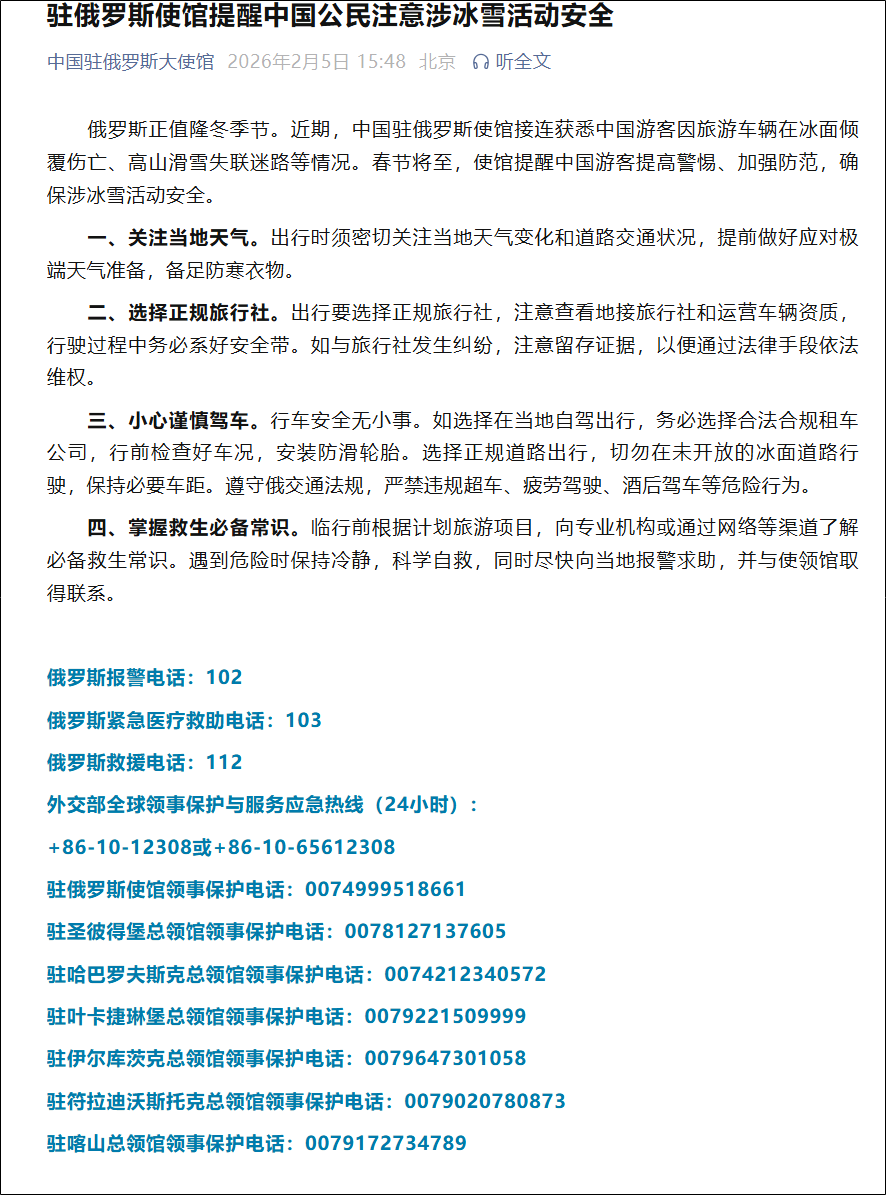 驻俄罗斯使馆提醒中国公民注意涉冰雪活动安全

中国驻俄罗斯大使馆 2026年2月5日 15:48 北京 听全文

俄罗斯正值隆冬季节。近期，中国驻俄罗斯使馆接连获悉中国游客因旅游车辆在冰面倾覆伤亡、高山滑雪失联迷路等情况。春节将至，使馆提醒中国游客提高警惕、加强防范，确保涉冰雪活动安全。

一、关注当地天气。出行时须密切关注当地天气变化和道路交通状况，提前做好应对极端天气准备，备足防寒衣物。

二、选择正规旅行社。出行要选择正规旅行社，注意查看地接旅行社和运营车辆资质，行驶过程中务必系好安全带。如与旅行社发生纠纷，注意留存证据，以便通过法律手段依法维权。

三、小心谨慎驾车。行车安全无小事。如选择在当地自驾出行，务必选择合法合规租车公司，行前检查好车况，安装防滑轮胎。选择正规道路出行，切勿在未开放的冰面道路行驶，保持必要车距。遵守俄交通法规，严禁违规超车、疲劳驾驶、酒后驾车等危险行为。

四、掌握救生必备常识。临行前根据计划旅游项目，向专业机构或通过网络等渠道了解必备救生常识。遇到危险时保持冷静，科学自救，同时尽快向当地报警求助，并与使领馆取得联系。

俄罗斯报警电话：102

俄罗斯紧急医疗救助电话：103

俄罗斯救援电话：112

外交部全球领事保护与服务应急热线（24小时）：

+86-10-12308或+86-10-65612308

驻俄罗斯使馆领事保护电话：0074999518661

驻圣彼得堡总领馆领事保护电话：0078127137605

驻哈巴罗夫斯克总领馆领事保护电话：0074212340572

驻叶卡捷琳堡总领馆领事保护电话：0079221509999

驻伊尔库茨克总领馆领事保护电话：0079647301058

驻符拉迪沃斯托克总领馆领事保护电话：0079020780873

驻喀山总领馆领事保护电话：0079172734789